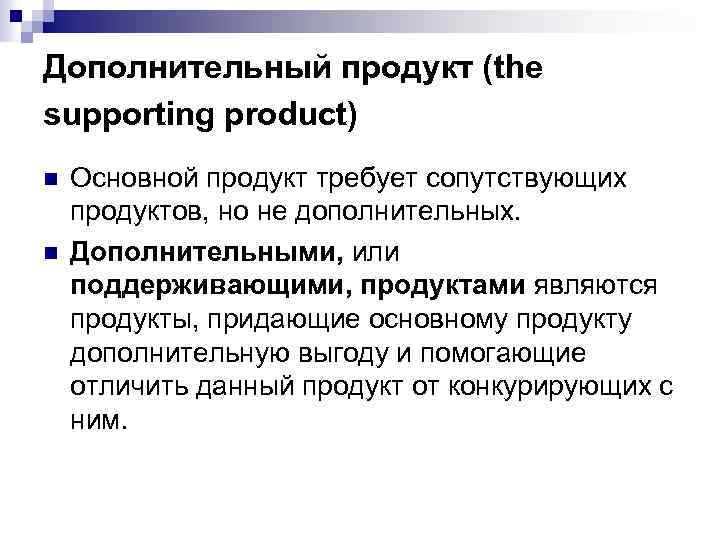 Дополнительный продукт (the supporting product)

Основной продукт требует сопутствующих продуктов, но не дополнительных.

Дополнительными, или поддерживающими, продуктами являются продукты, придающие основному продукту дополнительную выгоду и помогающие отличить данный продукт от конкурирующих с ним.